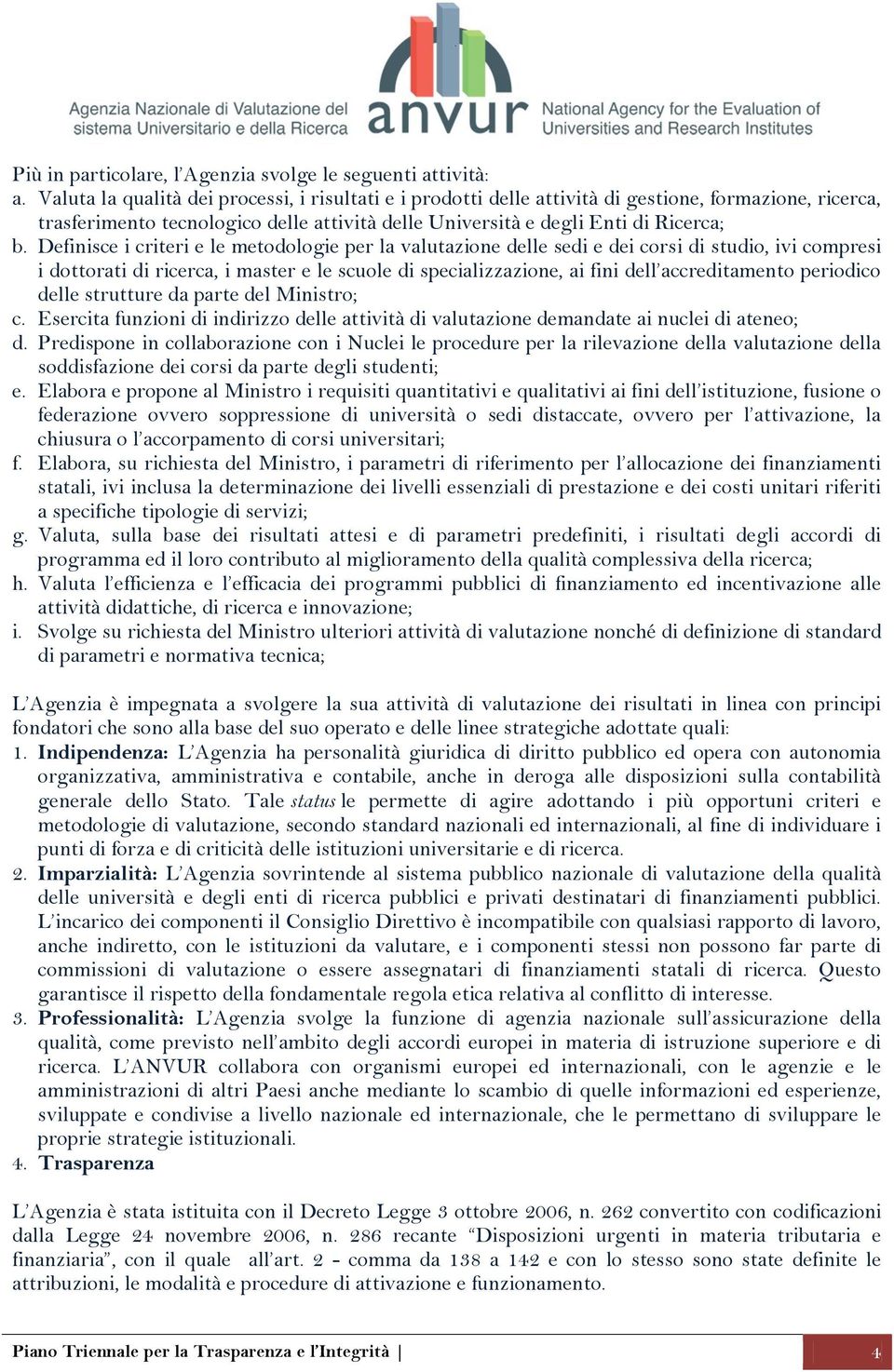 Agenzia Nazionale di Valutazione del sistema Universitario e della Ricerca

anvur

National Agency for the Evaluation of Universities and Research Institutes

Più in particolare, l'Agenzia svolge le seguenti attività:
a. Valuta la qualità dei processi, i risultati e i prodotti delle attività di gestione, formazione, ricerca, trasferimento tecnologico delle attività delle Università e degli Enti di Ricerca;
b. Definisce i criteri e le metodologie per la valutazione delle sedi e dei corsi di studio, ivi compresi i dottorati di ricerca, i master e le scuole di specializzazione, ai fini dell'accreditamento periodico delle strutture da parte del Ministro;
c. Esercita funzioni di indirizzo delle attività di valutazione demandate ai nuclei di ateneo;
d. Predispone in collaborazione con i Nuclei le procedure per la rilevazione della valutazione della soddisfazione dei corsi da parte degli studenti;
e. Elabora e propone al Ministro i requisiti quantitativi e qualitativi ai fini dell'istituzione, fusione o federazione ovvero soppressione di università o sedi distaccate, ovvero per l'attivazione, la chiusura o l'accorpamento di corsi universitari;
f. Elabora, su richiesta del Ministro, i parametri di riferimento per l'allocazione dei finanziamenti statali, ivi inclusa la determinazione dei livelli essenziali di prestazione e dei costi unitari riferiti a specifiche tipologie di servizi;
g. Valuta, sulla base dei risultati attesi e di parametri predefiniti, i risultati degli accordi di programma ed il loro contributo al miglioramento della qualità complessiva della ricerca;
h. Valuta l'efficienza e l'efficacia dei programmi pubblici di finanziamento ed incentivazione alle attività didattiche, di ricerca e innovazione;
i. Svolge su richiesta del Ministro ulteriori attività di valutazione nonché di definizione di standard di parametri e normativa tecnica;

L'Agenzia è impegnata a svolgere la sua attività di valutazione dei risultati in linea con principi fondatori che sono alla base del suo operato e delle linee strategiche adottate quali:
1. Indipendenza: L'Agenzia ha personalità giuridica di diritto pubblico ed opera con autonomia organizzativa, amministrativa e contabile, anche in deroga alle disposizioni sulla contabilità generale dello Stato. Tale status le permette di agire adottando i più opportuni criteri e metodologie di valutazione, secondo standard nazionali ed internazionali, al fine di individuare i punti di forza e di criticità delle istituzioni universitarie e di ricerca.
2. Imparzialità: L'Agenzia sovrintende al sistema pubblico nazionale di valutazione della qualità delle università e degli enti di ricerca pubblici e privati destinatari di finanziamenti pubblici. L'incarico dei componenti il Consiglio Direttivo è incompatibile con qualsiasi rapporto di lavoro, anche indiretto, con le istituzioni da valutare, e i componenti stessi non possono far parte di commissioni di valutazione o essere assegnatari di finanziamenti statali di ricerca. Questo garantisce il rispetto della fondamentale regola etica relativa al conflitto di interesse.
3. Professionalità: L'Agenzia svolge la funzione di agenzia nazionale sull'assicurazione della qualità, come previsto nell'ambito degli accordi europei in materia di istruzione superiore e di ricerca. L'ANVUR collabora con organismi europei ed internazionali, con le agenzie e le amministrazioni di altri Paesi anche mediante lo scambio di quelle informazioni ed esperienze, sviluppate e condivise a livello nazionale ed internazionale, che le permettano di sviluppare le proprie strategie istituzionali.
4. Trasparenza

L'Agenzia è stata istituita con il Decreto Legge 3 ottobre 2006, n. 262 convertito con codificazioni dalla Legge 24 novembre 2006, n. 286 recante "Disposizioni urgenti in materia tributaria e finanziaria", con il quale all'art. 2 - comma da 138 a 142 e con lo stesso sono state definite le attribuzioni, le modalità e procedure di attivazione e funzionamento.

Piano Triennale per la Trasparenza e l'Integrità | 4